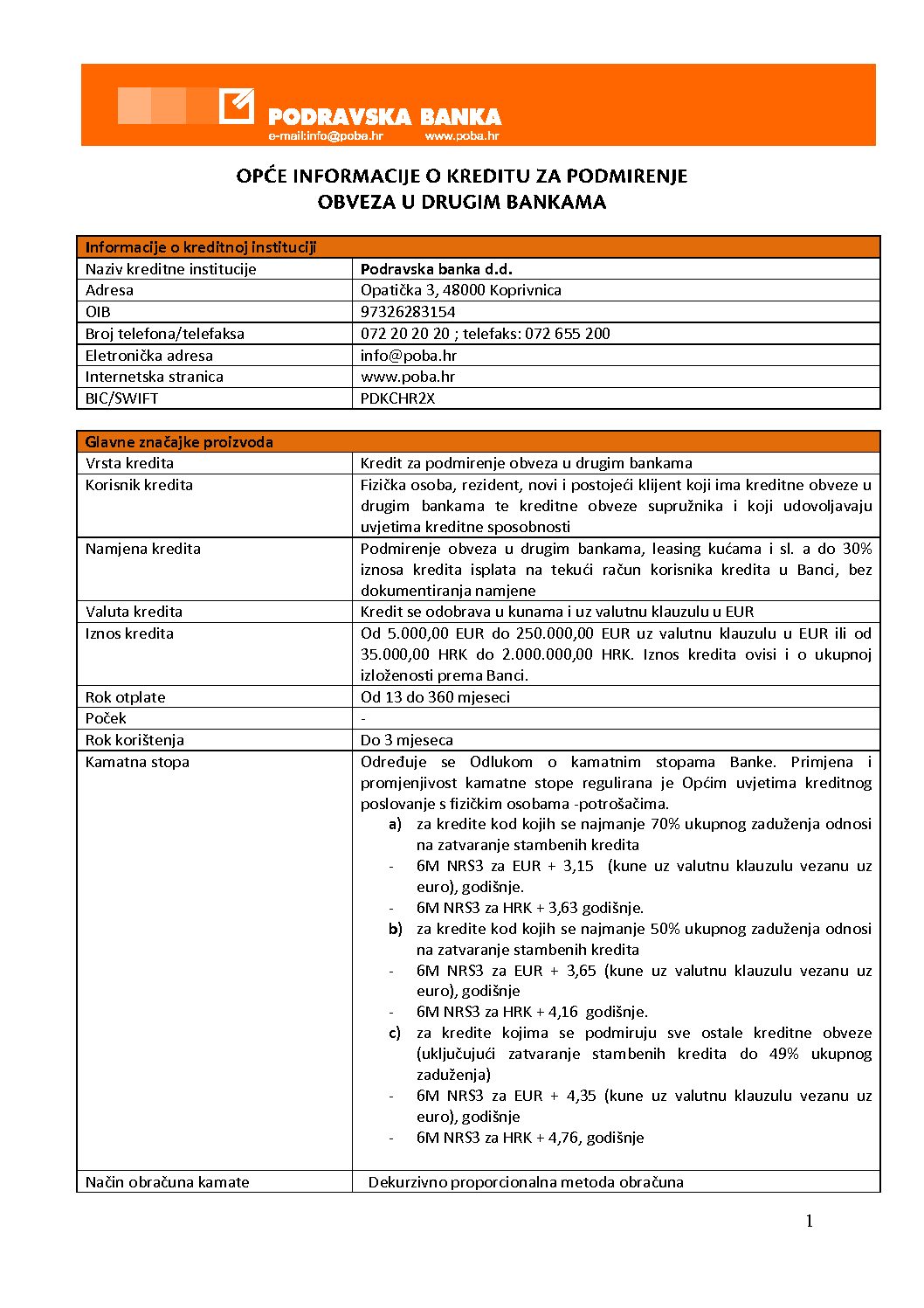 PODRAVSKA BANKA
e-mail:info@poba.hr www.poba.hr

OPĆE INFORMACIJE O KREDITU ZA PODMIRENJE OBVEZA U DRUGIM BANKAMA

| Informacije o kreditnoj instituciji | |
|---|---|
| Naziv kreditne institucije | Podravska banka d.d. |
| Adresa | Opatička 3, 48000 Koprivnica |
| OIB | 97326283154 |
| Broj telefona/telefaksa | 072 20 20 20 ; telefaks: 072 655 200 |
| Eletronička adresa | info@poba.hr |
| Internetska stranica | www.poba.hr |
| BIC/SWIFT | PDKCHR2X |

| Glavne značajke proizvoda | |
|---|---|
| Vrsta kredita | Kredit za podmirenje obveza u drugim bankama |
| Korisnik kredita | Fizička osoba, rezident, novi i postojeći klijent koji ima kreditne obveze u drugim bankama te kreditne obveze supružnika i koji udovoljavaju uvjetima kreditne sposobnosti |
| Namjena kredita | Podmirenje obveza u drugim bankama, leasing kućama i sl. a do 30% iznosa kredita isplata na tekući račun korisnika kredita u Banci, bez dokumentiranja namjene |
| Valuta kredita | Kredit se odobrava u kunama i uz valutnu klauzulu u EUR |
| Iznos kredita | Od 5.000,00 EUR do 250.000,00 EUR uz valutnu klauzulu u EUR ili od 35.000,00 HRK do 2.000.000,00 HRK. Iznos kredita ovisi i o ukupnoj izloženosti prema Banci. |
| Rok otplate | Od 13 do 360 mjeseci |
| Poček | - |
| Rok korištenja | Do 3 mjeseca |
| Kamatna stopa | Određuje se Odlukom o kamatnim stopama Banke. Primjena i promjenjivost kamatne stope regulirana je Općim uvjetima kreditnog poslovanje s fizičkim osobama -potrošačima. a) za kredite kod kojih se najmanje 70% ukupnog zaduženja odnosi na zatvaranje stambenih kredita - 6M NRS3 za EUR + 3,15 (kune uz valutnu klauzulu vezanu uz euro), godišnje. - 6M NRS3 za HRK + 3,63 godišnje. b) za kredite kod kojih se najmanje 50% ukupnog zaduženja odnosi na zatvaranje stambenih kredita - 6M NRS3 za EUR + 3,65 (kune uz valutnu klauzulu vezanu uz euro), godišnje - 6M NRS3 za HRK + 4,16 godišnje. c) za kredite kojima se podmiruju sve ostale kreditne obveze (uključujući zatvaranje stambenih kredita do 49% ukupnog zaduženja) - 6M NRS3 za EUR + 4,35 (kune uz valutnu klauzulu vezanu uz euro), godišnje - 6M NRS3 za HRK + 4,76, godišnje |
| Način obračuna kamate | Dekurzivno proporcionalna metoda obračuna |

1